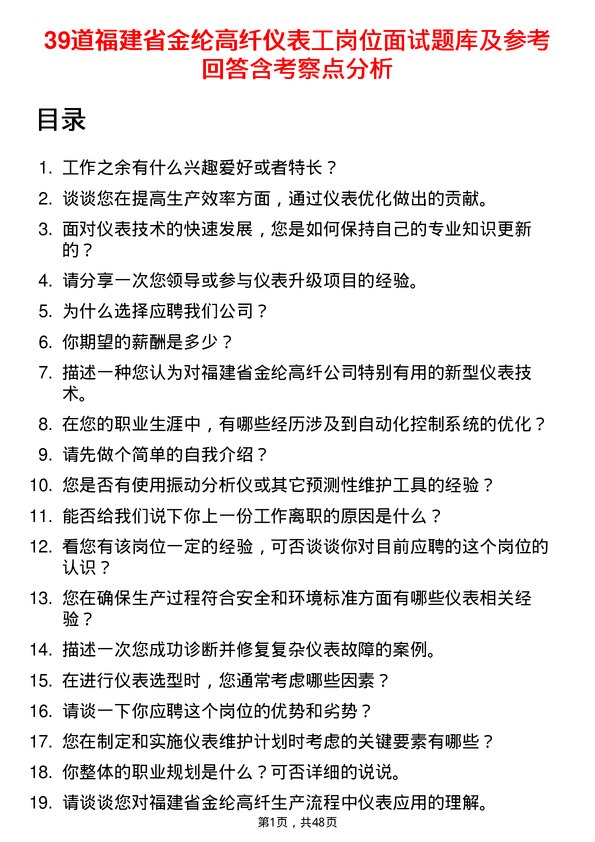 39道福建省金纶高纤仪表工岗位面试题库及参考回答含考察点分析

目录

1. 工作之余有什么兴趣爱好或者特长？
2. 谈谈您在提高生产效率方面，通过仪表优化做出的贡献。
3. 面对仪表技术的快速发展，您是如何保持自己的专业知识更新的？
4. 请分享一次您领导或参与仪表升级项目的经验。
5. 为什么选择应聘我们公司？
6. 你期望的薪酬是多少？
7. 描述一种您认为对福建省金纶高纤公司特别有用的新型仪表技术。
8. 在您的职业生涯中，有哪些经历涉及到自动化控制系统的优化？
9. 请先做个简单的自我介绍？
10. 您是否有使用振动分析仪或其它预测性维护工具的经验？
11. 能否给我们说下你上一份工作离职的原因是什么？
12. 看您有该岗位一定的经验，可否谈谈你对目前应聘的这个岗位的认识？
13. 您在确保生产过程符合安全和环境标准方面有哪些仪表相关经验？
14. 描述一次您成功诊断并修复复杂仪表故障的案例。
15. 在进行仪表选型时，您通常考虑哪些因素？
16. 请谈一下你应聘这个岗位的优势和劣势？
17. 您在制定和实施仪表维护计划时考虑的关键要素有哪些？
18. 你整体的职业规划是什么？可否详细的说说。
19. 请谈谈您对福建省金纶高纤生产流程中仪表应用的理解。

第1页，共48页